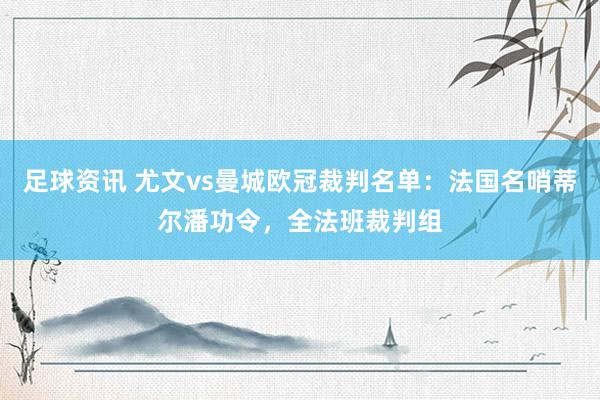 足球资讯 尤文vs曼城欧冠裁判名单：法国名哨蒂尔潘功令，全法班裁判组